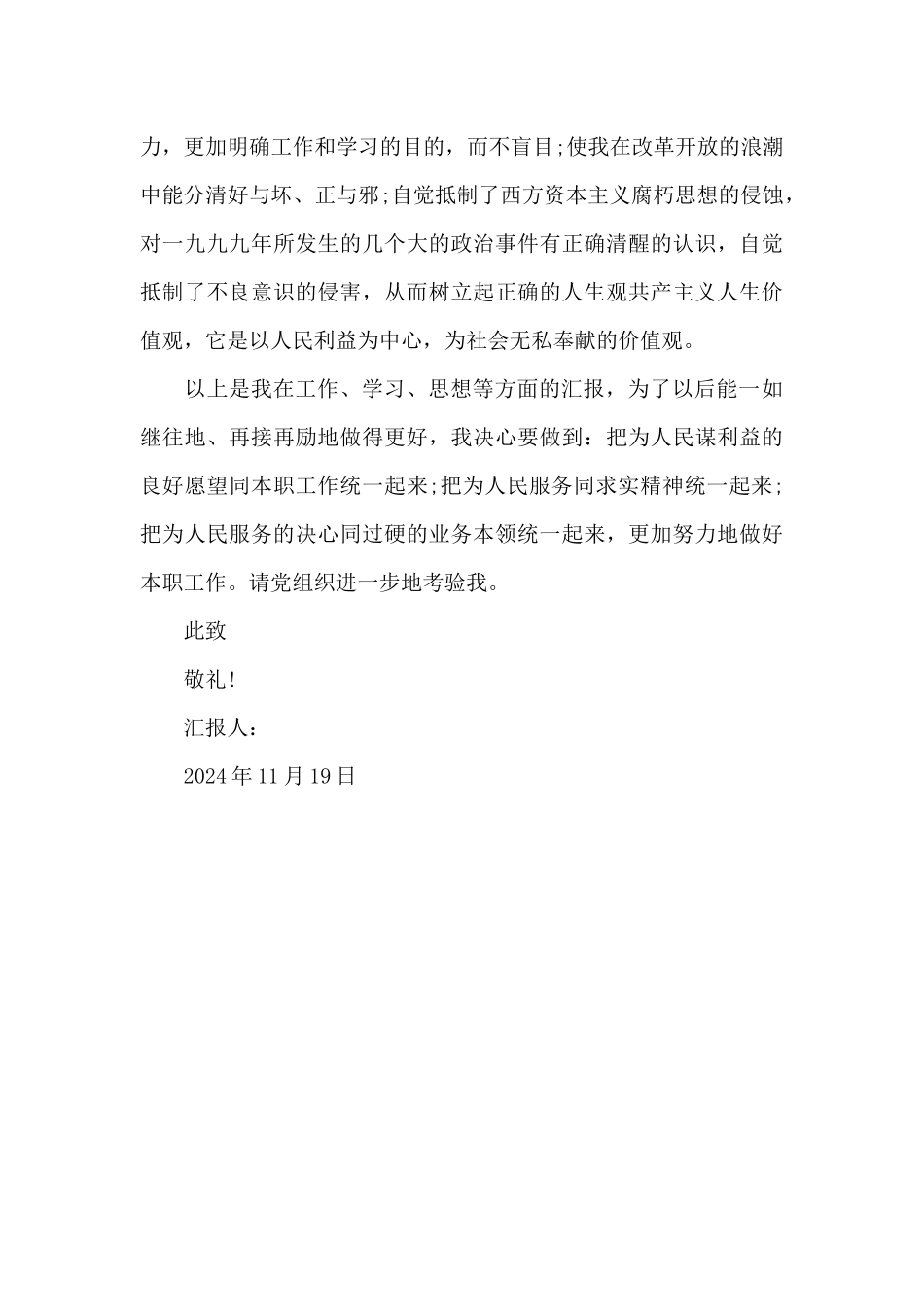 力，更加明确工作和学习的目的，而不盲目;使我在改革开放的浪潮中能分清好与坏、正与邪;自觉抵制了西方资本主义腐朽思想的侵蚀，对一九九九年所发生的几个大的政治事件有正确清醒的认识，自觉抵制了不良意识的侵害，从而树立起正确的人生观共产主义人生价值观，它是以人民利益为中心，为社会无私奉献的价值观。

以上是我在工作、学习、思想等方面的汇报，为了以后能一如继往地、再接再励地做得更好，我决心要做到：把为人民谋利益的良好愿望同本职工作统一起来;把为人民服务同求实精神统一起来;把为人民服务的决心同过硬的业务本领统一起来，更加努力地做好本职工作。请党组织进一步地考验我。

此致

敬礼!

汇报人：

2024年11月19日